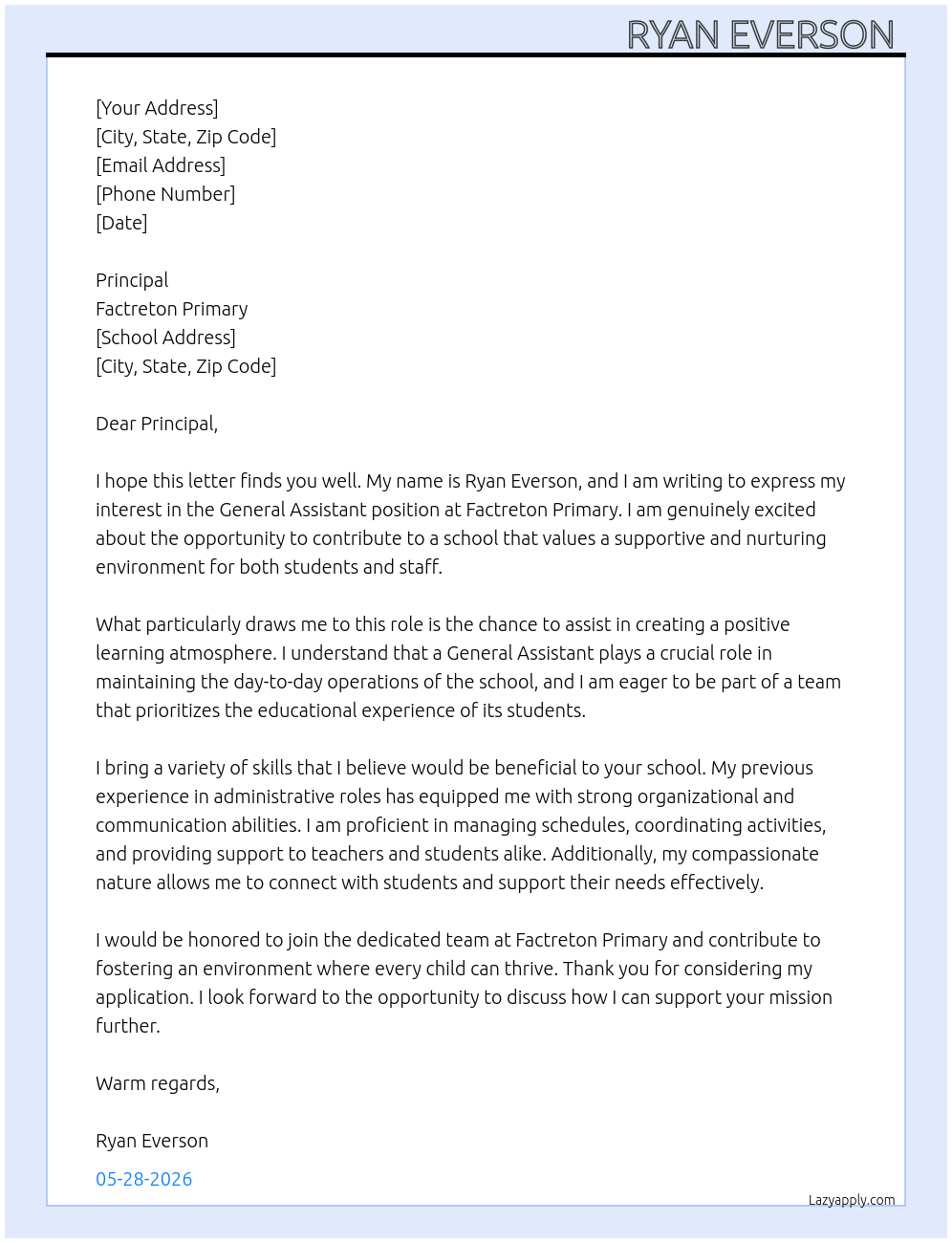 RYAN EVERSON

[Your Address]
[City, State, Zip Code]
[Email Address]
[Phone Number]
[Date]

Principal
Factreton Primary
[School Address]
[City, State, Zip Code]

Dear Principal,

I hope this letter finds you well. My name is Ryan Everson, and I am writing to express my interest in the General Assistant position at Factreton Primary. I am genuinely excited about the opportunity to contribute to a school that values a supportive and nurturing environment for both students and staff.

What particularly draws me to this role is the chance to assist in creating a positive learning atmosphere. I understand that a General Assistant plays a crucial role in maintaining the day-to-day operations of the school, and I am eager to be part of a team that prioritizes the educational experience of its students.

I bring a variety of skills that I believe would be beneficial to your school. My previous experience in administrative roles has equipped me with strong organizational and communication abilities. I am proficient in managing schedules, coordinating activities, and providing support to teachers and students alike. Additionally, my compassionate nature allows me to connect with students and support their needs effectively.

I would be honored to join the dedicated team at Factreton Primary and contribute to fostering an environment where every child can thrive. Thank you for considering my application. I look forward to the opportunity to discuss how I can support your mission further.

Warm regards,

Ryan Everson

05-28-2026

Lazyapply.com